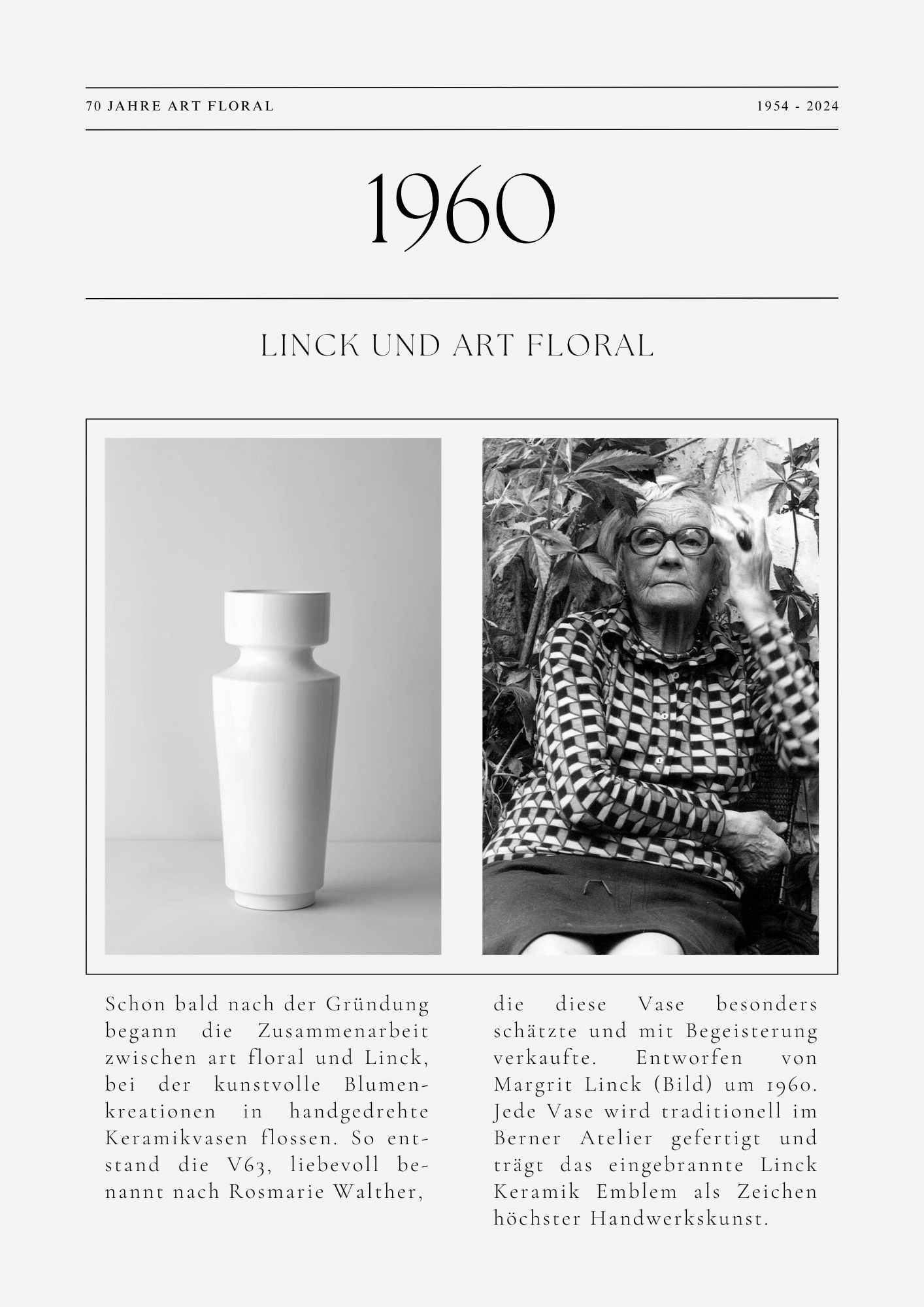 70 JAHRE ART FLORAL

1954 - 2024

1960

LINCK UND ART FLORAL

Schon bald nach der Gründung begann die Zusammenarbeit zwischen art floral und Linck, bei der kunstvolle Blumenkreationen in handgedrehte Keramikvasen flossen. So entstand die V63, liebevoll benannt nach Rosmarie Walther, die diese Vase besonders schätzte und mit Begeisterung verkaufte. Entworfen von Margrit Linck (Bild) um 1960. Jede Vase wird traditionell im Berner Atelier gefertigt und trägt das eingebrannte Linck Keramik Emblem als Zeichen höchster Handwerkskunst.